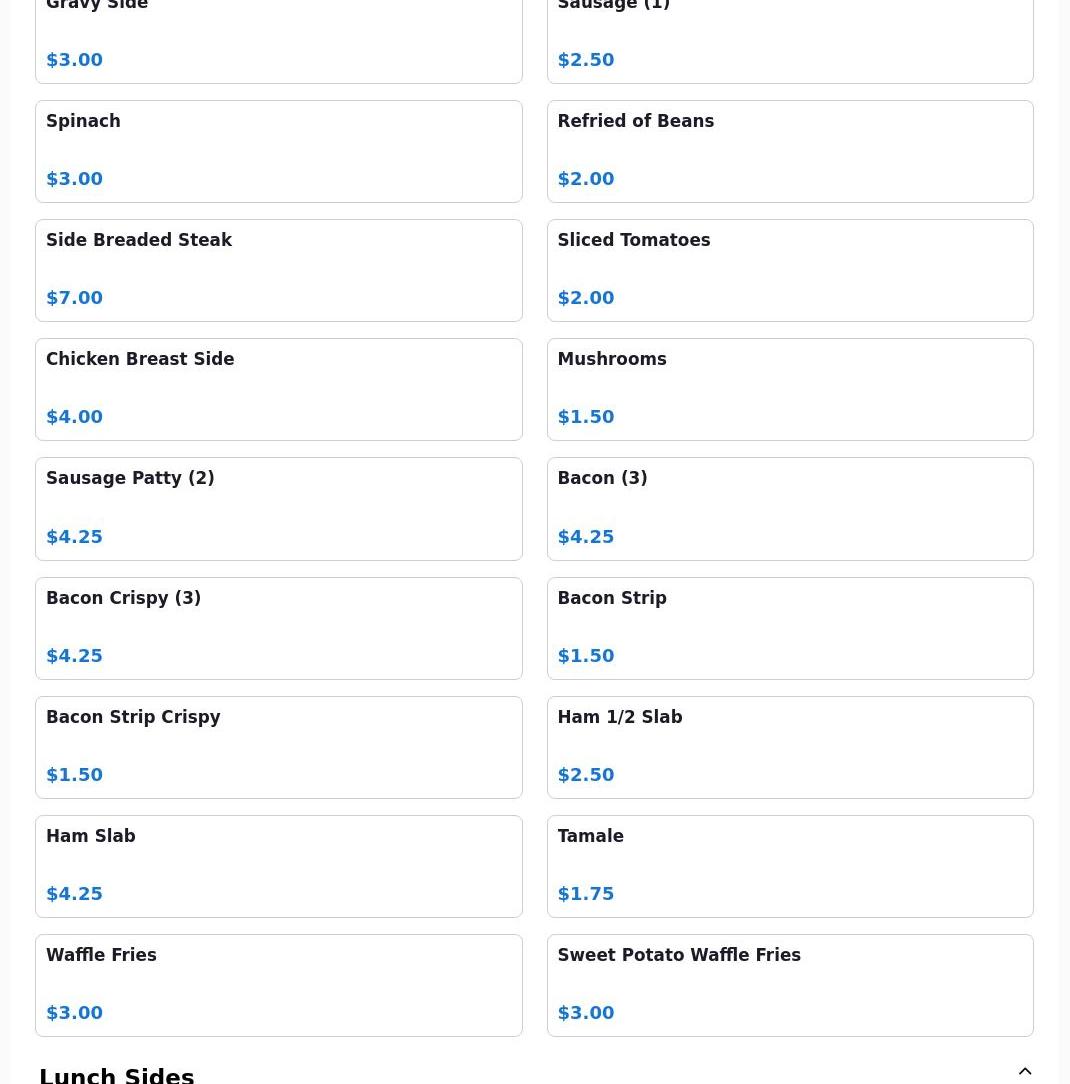 Gravy Side

$3.00

Sausage (1)

$2.50

Spinach

$3.00

Refried of Beans

$2.00

Side Breaded Steak

$7.00

Sliced Tomatoes

$2.00

Chicken Breast Side

$4.00

Mushrooms

$1.50

Sausage Patty (2)

$4.25

Bacon (3)

$4.25

Bacon Crispy (3)

$4.25

Bacon Strip

$1.50

Bacon Strip Crispy

$1.50

Ham 1/2 Slab

$2.50

Ham Slab

$4.25

Tamale

$1.75

Waffle Fries

$3.00

Sweet Potato Waffle Fries

$3.00

Lunch Sides